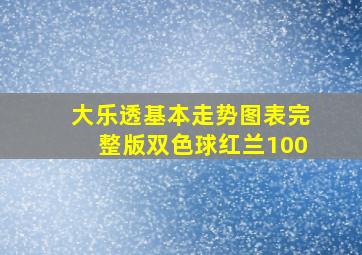 大乐透基本走势图表完整版双色球红兰100